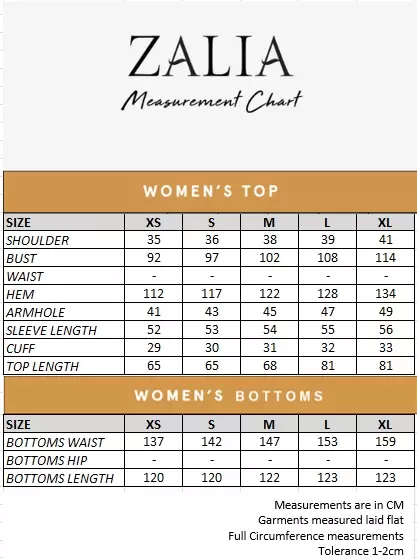 ZALIA

Measurement Chart

WOMEN'S TOP

| SIZE | XS | S | M | L | XL |
|---|---|---|---|---|---|
| SHOULDER | 35 | 36 | 38 | 39 | 41 |
| BUST | 92 | 97 | 102 | 108 | 114 |
| WAIST | - | - | - | - | - |
| HEM | 112 | 117 | 122 | 128 | 134 |
| ARMHOLE | 41 | 43 | 45 | 47 | 49 |
| SLEEVE LENGTH | 52 | 53 | 54 | 55 | 56 |
| CUFF | 29 | 30 | 31 | 32 | 33 |
| TOP LENGTH | 65 | 65 | 68 | 81 | 81 |

WOMEN'S BOTTOMS

| SIZE | XS | S | M | L | XL |
|---|---|---|---|---|---|
| BOTTOMS WAIST | 137 | 142 | 147 | 153 | 159 |
| BOTTOMS HIP | - | - | - | - | - |
| BOTTOMS LENGTH | 120 | 120 | 122 | 123 | 123 |

Measurements are in CM
Garments measured laid flat
Full Circumference measurements
Tolerance 1-2cm